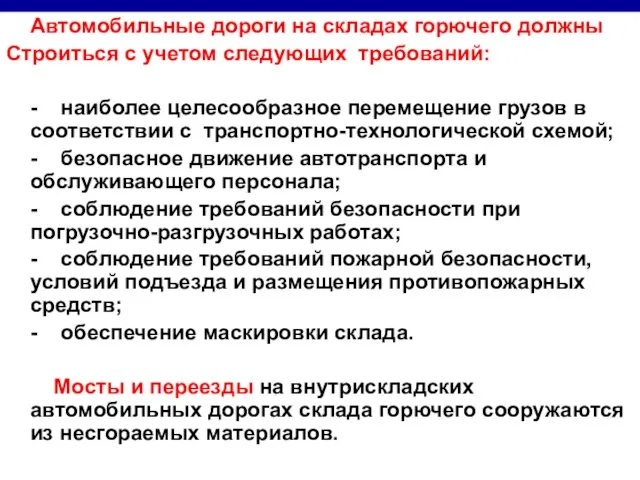 Автомобильные дороги на складах горючего должны Строиться с учетом следующих требований:

- наиболее целесообразное перемещение грузов в соответствии с транспортно-технологической схемой;
- безопасное движение автотранспорта и обслуживающего персонала;
- соблюдение требований безопасности при погрузочно-разгрузочных работах;
- соблюдение требований пожарной безопасности, условий подъезда и размещения противопожарных средств;
- обеспечение маскировки склада.

Мосты и переезды на внутрискладских автомобильных дорогах склада горючего сооружаются из несгораемых материалов.